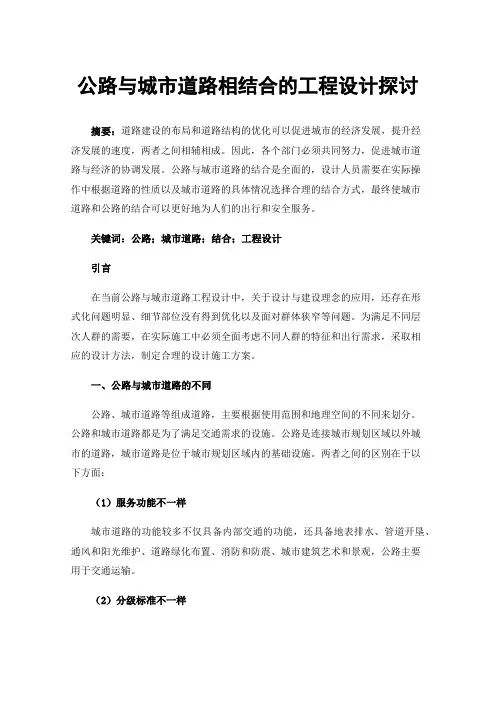 公路与城市道路相结合的工程设计探讨

摘要：道路建设的布局和道路结构的优化可以促进城市的经济发展，提升经济发展的速度，两者之间相辅相成。因此，各个部门必须共同努力，促进城市道路与经济的协调发展。公路与城市道路的结合是全面的，设计人员需要在实际操作中根据道路的性质以及城市道路的具体情况选择合理的结合方式，最终使城市道路和公路的结合可以更好地为人们的出行和安全服务。

关键词：公路；城市道路；结合；工程设计

引言

在当前公路与城市道路工程设计中，关于设计与建设理念的应用，还存在形式化问题明显、细节部位没有得到优化以及面对群体狭窄等问题。为满足不同层次人群的需要，在实际施工中必须全面考虑不同人群的特征和出行需求，采取相应的设计方法，制定合理的设计施工方案。

一、公路与城市道路的不同

公路、城市道路等组成道路，主要根据使用范围和地理空间的不同来划分。公路和城市道路都是为了满足交通需求的设施。公路是连接城市规划区域以外城市的道路，城市道路是位于城市规划区域内的基础设施。两者之间的区别在于以下方面：

（1）服务功能不一样

城市道路的功能较多不仅具备内部交通的功能，还具备地表排水、管道开垦、通风和阳光维护、道路绿化布置、消防和防震、城市建筑艺术和景观，公路主要用于交通运输。

（2）分级标准不一样